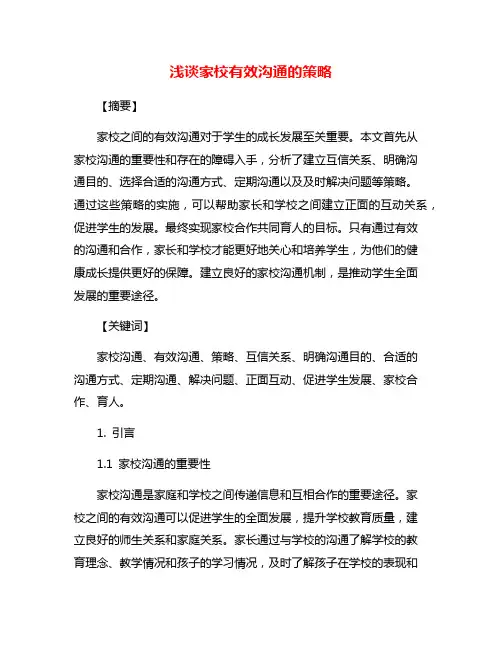 浅谈家校有效沟通的策略

【摘要】

家校之间的有效沟通对于学生的成长发展至关重要。本文首先从家校沟通的重要性和存在的障碍入手，分析了建立互信关系、明确沟通目的、选择合适的沟通方式、定期沟通以及及时解决问题等策略。通过这些策略的实施，可以帮助家长和学校之间建立正面的互动关系，促进学生的发展。最终实现家校合作共同育人的目标。只有通过有效的沟通和合作，家长和学校才能更好地关心和培养学生，为他们的健康成长提供更好的保障。建立良好的家校沟通机制，是推动学生全面发展的重要途径。

【关键词】

家校沟通、有效沟通、策略、互信关系、明确沟通目的、合适的沟通方式、定期沟通、解决问题、正面互动、促进学生发展、家校合作、育人。

1. 引言

1.1 家校沟通的重要性

家校沟通是家庭和学校之间传递信息和互相合作的重要途径。家校之间的有效沟通可以促进学生的全面发展，提升学校教育质量，建立良好的师生关系和家庭关系。家长通过与学校的沟通了解学校的教育理念、教学情况和孩子的学习情况，及时了解孩子在学校的表现和